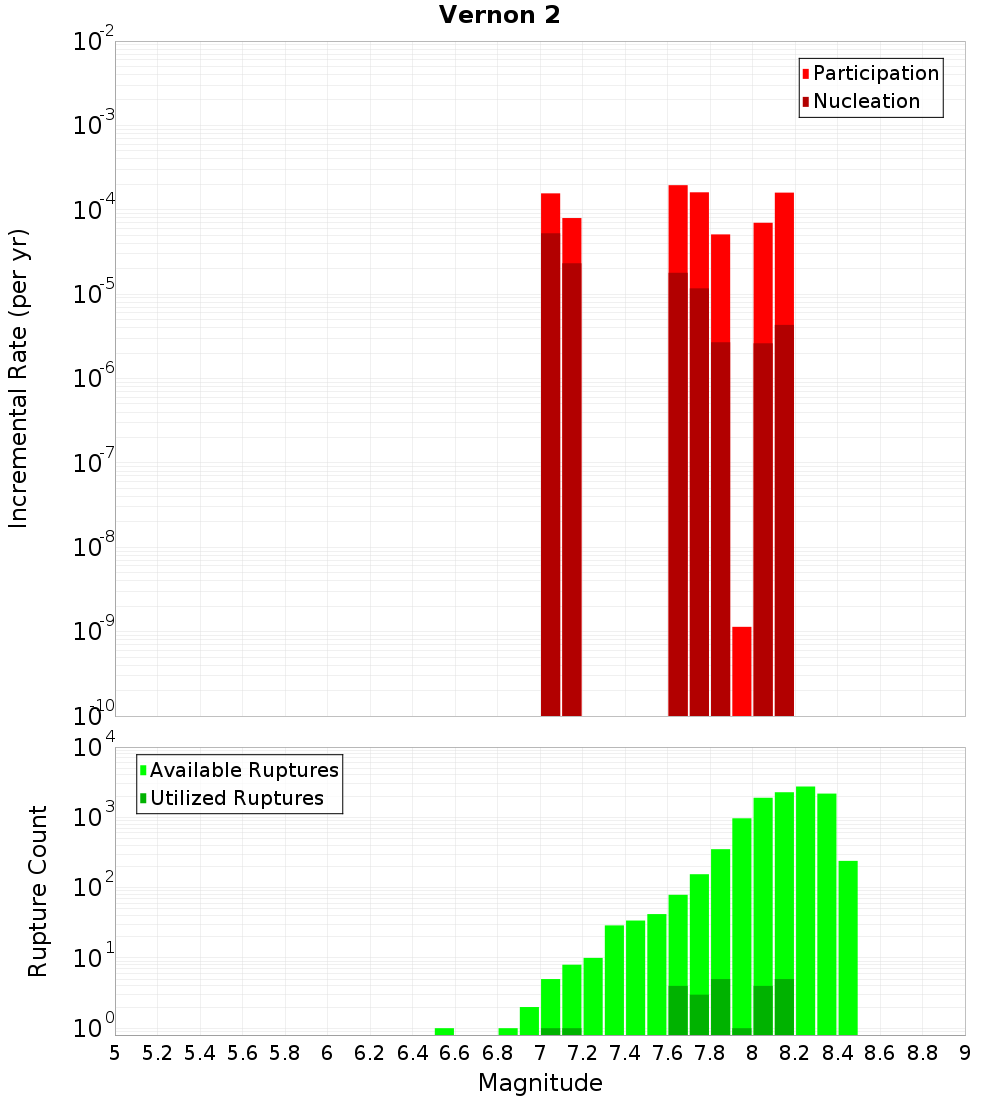 Vernon 2

Participation
Nucleation

Incremental Rate (per yr)

$10^{-2}$
$10^{-3}$
$10^{-4}$
$10^{-5}$
$10^{-6}$
$10^{-7}$
$10^{-8}$
$10^{-9}$
$10^{-10}$

Available Ruptures
Utilized Ruptures

Rupture Count

$10^{4}$
$10^{3}$
$10^{2}$
$10^{1}$
$10^{0}$

5 5.2 5.4 5.6 5.8 6 6.2 6.4 6.6 6.8 7 7.2 7.4 7.6 7.8 8 8.2 8.4 8.6 8.8 9

Magnitude